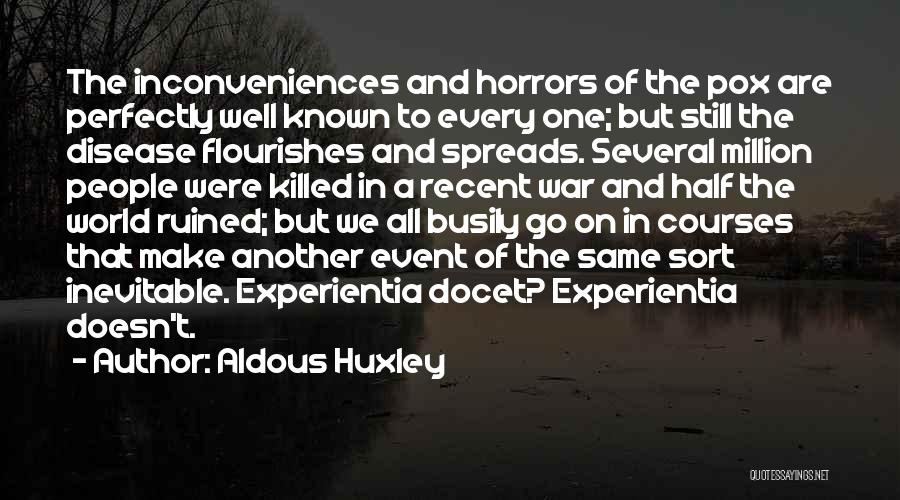 The inconveniences and horrors of the pox are perfectly well known to every one; but still the disease flourishes and spreads. Several million people were killed in a recent war and half the world ruined; but we all busily go on in courses that make another event of the same sort inevitable. Experientia docet? Experientia doesn't.

- Author: Aldous Huxley

QUOTESSAYINGS.NET